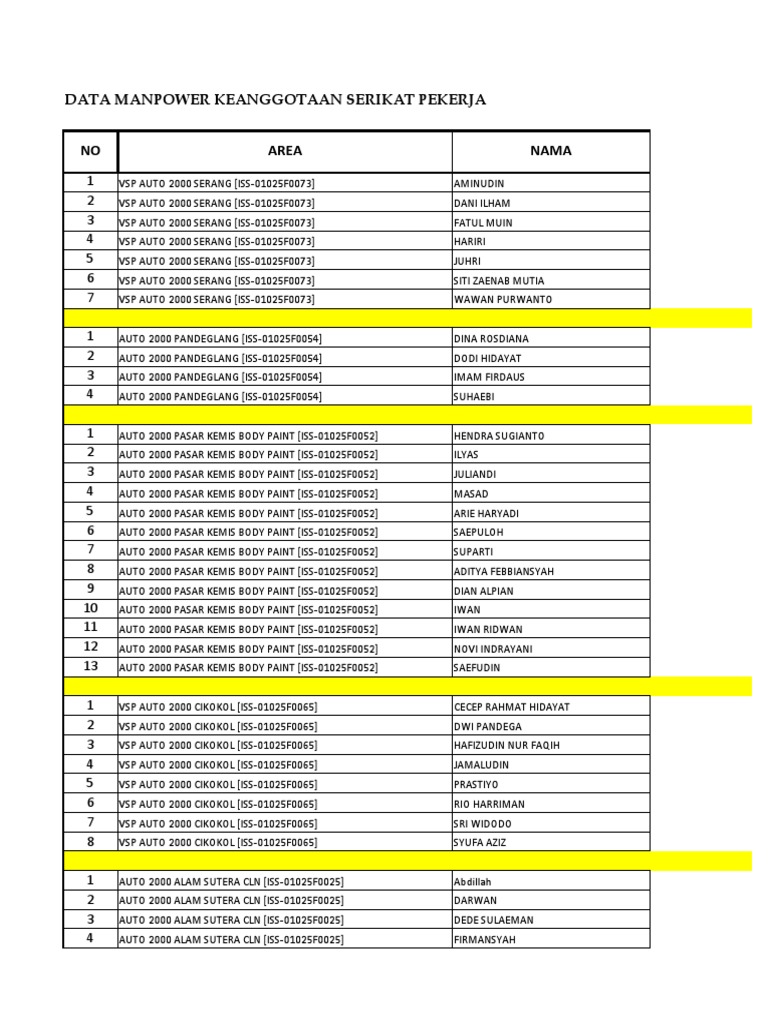 DATA MANPOWER KEANGGOTAAN SERIKAT PEKERJA

| NO | AREA | NAMA |
|---|---|---|
| 1 | VSP AUTO 2000 SERANG [ISS-01025F0073] | AMINUDIN |
| 2 | VSP AUTO 2000 SERANG [ISS-01025F0073] | DANI ILHAM |
| 3 | VSP AUTO 2000 SERANG [ISS-01025F0073] | FATUL MUIN |
| 4 | VSP AUTO 2000 SERANG [ISS-01025F0073] | HARIRI |
| 5 | VSP AUTO 2000 SERANG [ISS-01025F0073] | JUHRI |
| 6 | VSP AUTO 2000 SERANG [ISS-01025F0073] | SITI ZAENAB MUTIA |
| 7 | VSP AUTO 2000 SERANG [ISS-01025F0073] | WAWAN PURWANTO |
| | | |
| 1 | AUTO 2000 PANDEGLANG [ISS-01025F0054] | DINA ROSDIANA |
| 2 | AUTO 2000 PANDEGLANG [ISS-01025F0054] | DODI HIDAYAT |
| 3 | AUTO 2000 PANDEGLANG [ISS-01025F0054] | IMAM FIRDAUS |
| 4 | AUTO 2000 PANDEGLANG [ISS-01025F0054] | SUHAEBI |
| | | |
| 1 | AUTO 2000 PASAR KEMIS BODY PAINT [ISS-01025F0052] | HENDRA SUGIANTO |
| 2 | AUTO 2000 PASAR KEMIS BODY PAINT [ISS-01025F0052] | ILYAS |
| 3 | AUTO 2000 PASAR KEMIS BODY PAINT [ISS-01025F0052] | JULIANDI |
| 4 | AUTO 2000 PASAR KEMIS BODY PAINT [ISS-01025F0052] | MASAD |
| 5 | AUTO 2000 PASAR KEMIS BODY PAINT [ISS-01025F0052] | ARIE HARYADI |
| 6 | AUTO 2000 PASAR KEMIS BODY PAINT [ISS-01025F0052] | SAEPULOH |
| 7 | AUTO 2000 PASAR KEMIS BODY PAINT [ISS-01025F0052] | SUPARTI |
| 8 | AUTO 2000 PASAR KEMIS BODY PAINT [ISS-01025F0052] | ADITYA FEBBIANSYAH |
| 9 | AUTO 2000 PASAR KEMIS BODY PAINT [ISS-01025F0052] | DIAN ALPIAN |
| 10 | AUTO 2000 PASAR KEMIS BODY PAINT [ISS-01025F0052] | IWAN |
| 11 | AUTO 2000 PASAR KEMIS BODY PAINT [ISS-01025F0052] | IWAN RIDWAN |
| 12 | AUTO 2000 PASAR KEMIS BODY PAINT [ISS-01025F0052] | NOVI INDRAYANI |
| 13 | AUTO 2000 PASAR KEMIS BODY PAINT [ISS-01025F0052] | SAEFUDIN |
| | | |
| 1 | VSP AUTO 2000 CIKOKOL [ISS-01025F0065] | CECEP RAHMAT HIDAYAT |
| 2 | VSP AUTO 2000 CIKOKOL [ISS-01025F0065] | DWI PANDEGA |
| 3 | VSP AUTO 2000 CIKOKOL [ISS-01025F0065] | HAFIZUDIN NUR FAQIH |
| 4 | VSP AUTO 2000 CIKOKOL [ISS-01025F0065] | JAMALUDIN |
| 5 | VSP AUTO 2000 CIKOKOL [ISS-01025F0065] | PRASTIYO |
| 6 | VSP AUTO 2000 CIKOKOL [ISS-01025F0065] | RIO HARRIMAN |
| 7 | VSP AUTO 2000 CIKOKOL [ISS-01025F0065] | SRI WIDODO |
| 8 | VSP AUTO 2000 CIKOKOL [ISS-01025F0065] | SYUFA AZIZ |
| | | |
| 1 | AUTO 2000 ALAM SUTERA CLN [ISS-01025F0025] | Abdillah |
| 2 | AUTO 2000 ALAM SUTERA CLN [ISS-01025F0025] | DARWAN |
| 3 | AUTO 2000 ALAM SUTERA CLN [ISS-01025F0025] | DEDE SULAEMAN |
| 4 | AUTO 2000 ALAM SUTERA CLN [ISS-01025F0025] | FIRMANSYAH |